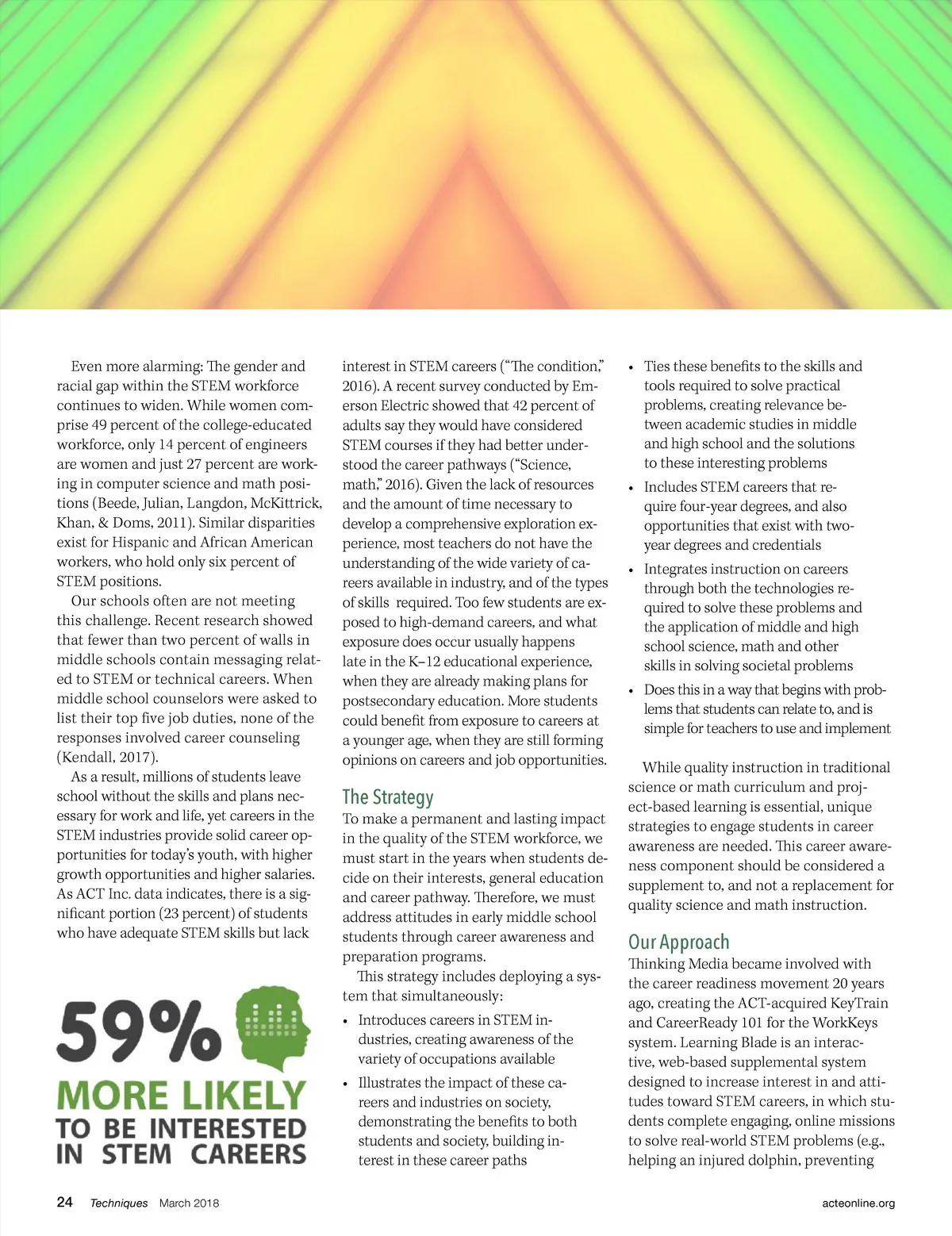 Even more alarming: The gender and racial gap within the STEM workforce continues to widen. While women comprise 49 percent of the college-educated workforce, only 14 percent of engineers are women and just 27 percent are working in computer science and math positions (Beede, Julian, Langdon, McKittrick, Khan, & Doms, 2011). Similar disparities exist for Hispanic and African American workers, who hold only six percent of STEM positions.

Our schools often are not meeting this challenge. Recent research showed that fewer than two percent of walls in middle schools contain messaging related to STEM or technical careers. When middle school counselors were asked to list their top five job duties, none of the responses involved career counseling (Kendall, 2017).

As a result, millions of students leave school without the skills and plans necessary for work and life, yet careers in the STEM industries provide solid career opportunities for today's youth, with higher growth opportunities and higher salaries. As ACT Inc. data indicates, there is a significant portion (23 percent) of students who have adequate STEM skills but lack

59% MORE LIKELY TO BE INTERESTED IN STEM CAREERS

interest in STEM careers ("The condition," 2016). A recent survey conducted by Emerson Electric showed that 42 percent of adults say they would have considered STEM courses if they had better understood the career pathways ("Science, math," 2016). Given the lack of resources and the amount of time necessary to develop a comprehensive exploration experience, most teachers do not have the understanding of the wide variety of careers available in industry, and of the types of skills required. Too few students are exposed to high-demand careers, and what exposure does occur usually happens late in the K–12 educational experience, when they are already making plans for postsecondary education. More students could benefit from exposure to careers at a younger age, when they are still forming opinions on careers and job opportunities.

The Strategy
To make a permanent and lasting impact in the quality of the STEM workforce, we must start in the years when students decide on their interests, general education and career pathway. Therefore, we must address attitudes in early middle school students through career awareness and preparation programs.

This strategy includes deploying a system that simultaneously:

• Introduces careers in STEM industries, creating awareness of the variety of occupations available
• Illustrates the impact of these careers and industries on society, demonstrating the benefits to both students and society, building interest in these career paths
• Ties these benefits to the skills and tools required to solve practical problems, creating relevance between academic studies in middle and high school and the solutions to these interesting problems
• Includes STEM careers that require four-year degrees, and also opportunities that exist with two-year degrees and credentials
• Integrates instruction on careers through both the technologies required to solve these problems and the application of middle and high school science, math and other skills in solving societal problems
• Does this in a way that begins with problems that students can relate to, and is simple for teachers to use and implement

While quality instruction in traditional science or math curriculum and project-based learning is essential, unique strategies to engage students in career awareness are needed. This career awareness component should be considered a supplement to, and not a replacement for quality science and math instruction.

Our Approach
Thinking Media became involved with the career readiness movement 20 years ago, creating the ACT-acquired KeyTrain and CareerReady 101 for the WorkKeys system. Learning Blade is an interactive, web-based supplemental system designed to increase interest in and attitudes toward STEM careers, in which students complete engaging, online missions to solve real-world STEM problems (e.g., helping an injured dolphin, preventing

24 Techniques March 2018 acteonline.org